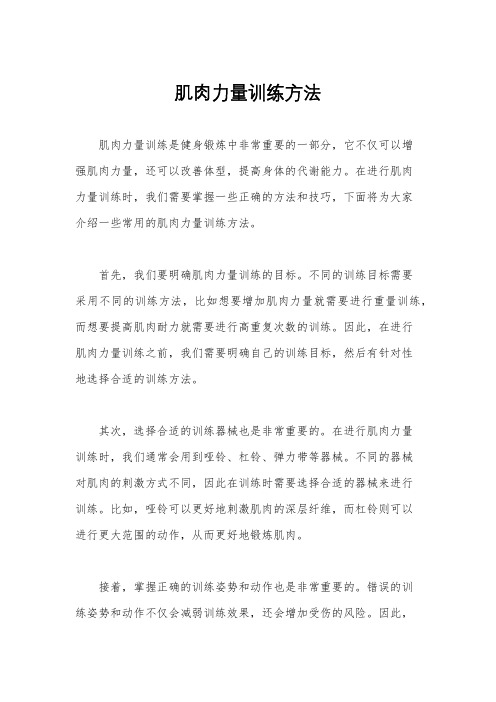 肌肉力量训练方法

肌肉力量训练是健身锻炼中非常重要的一部分，它不仅可以增强肌肉力量，还可以改善体型，提高身体的代谢能力。在进行肌肉力量训练时，我们需要掌握一些正确的方法和技巧，下面将为大家介绍一些常用的肌肉力量训练方法。

首先，我们要明确肌肉力量训练的目标。不同的训练目标需要采用不同的训练方法，比如想要增加肌肉力量就需要进行重量训练，而想要提高肌肉耐力就需要进行高重复次数的训练。因此，在进行肌肉力量训练之前，我们需要明确自己的训练目标，然后有针对性地选择合适的训练方法。

其次，选择合适的训练器械也是非常重要的。在进行肌肉力量训练时，我们通常会用到哑铃、杠铃、弹力带等器械。不同的器械对肌肉的刺激方式不同，因此在训练时需要选择合适的器械来进行训练。比如，哑铃可以更好地刺激肌肉的深层纤维，而杠铃则可以进行更大范围的动作，从而更好地锻炼肌肉。

接着，掌握正确的训练姿势和动作也是非常重要的。错误的训练姿势和动作不仅会减弱训练效果，还会增加受伤的风险。因此，